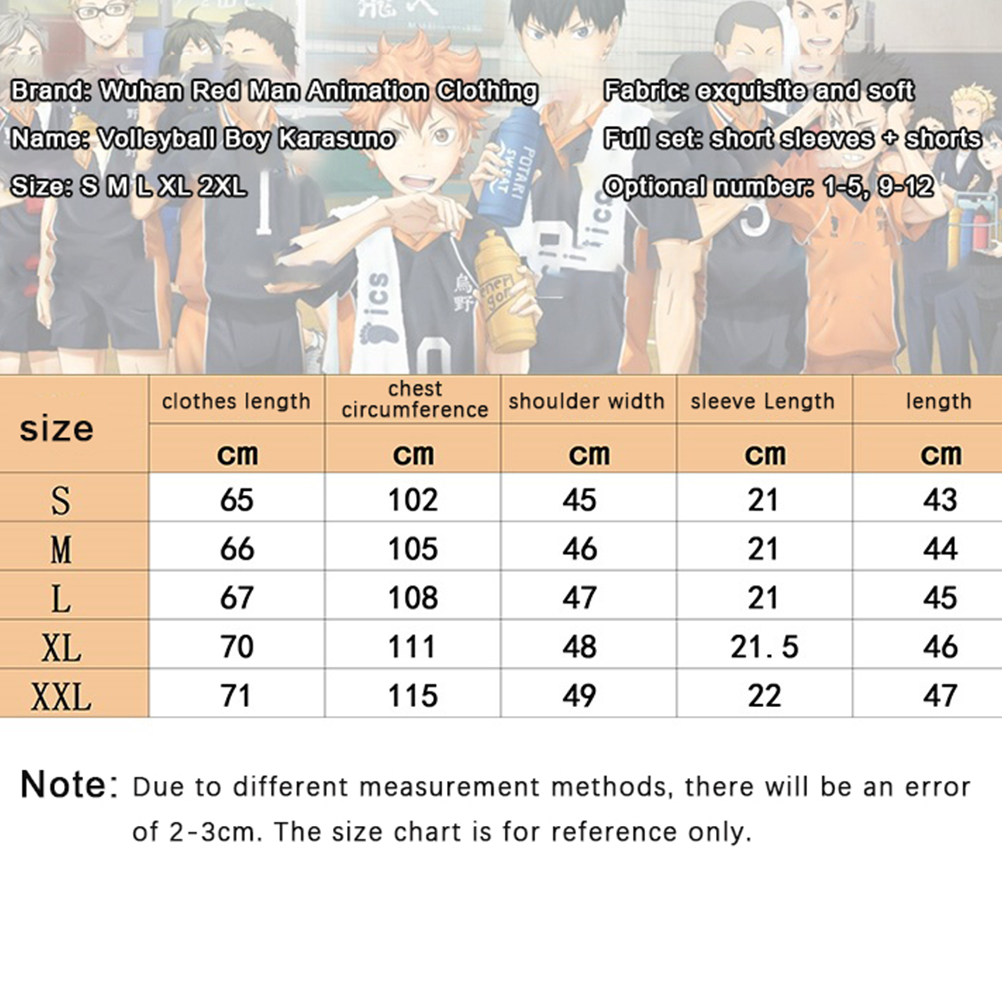 Brand: Wuhan Red Man Animation Clothing
Name: Volleyball Boy Karasuno
Size: S M L XL 2XL

Fabric: exquisite and soft
Full set: short sleeves + shorts
Optional number: 1-5, 9-12

| size | clothes length | chest circumference | shoulder width | sleeve Length | length |
|---|---|---|---|---|---|
| | cm | cm | cm | cm | cm |
| S | 65 | 102 | 45 | 21 | 43 |
| M | 66 | 105 | 46 | 21 | 44 |
| L | 67 | 108 | 47 | 21 | 45 |
| XL | 70 | 111 | 48 | 21.5 | 46 |
| XXL | 71 | 115 | 49 | 22 | 47 |

Note: Due to different measurement methods, there will be an error of 2-3cm. The size chart is for reference only.